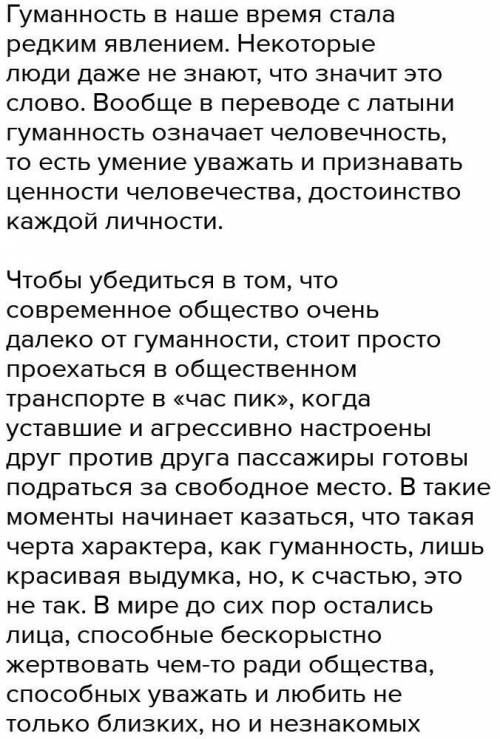 Гуманность в наше время стала редким явлением. Некоторые люди даже не знают, что значит это слово. Вообще в переводе с латыни гуманность означает человечность, то есть умение уважать и признавать ценности человечества, достоинство каждой личности.

Чтобы убедиться в том, что современное общество очень далеко от гуманности, стоит просто проехаться в общественном транспорте в «час пик», когда уставшие и агрессивно настроены друг против друга пассажиры готовы подраться за свободное место. В такие моменты начинает казаться, что такая черта характера, как гуманность, лишь красивая выдумка, но, к счастью, это не так. В мире до сих пор остались лица, способные бескорыстно жертвовать чем-то ради общества, способных уважать и любить не только близких, но и незнакомых